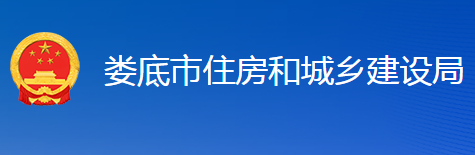 娄底市住房和城乡建设局